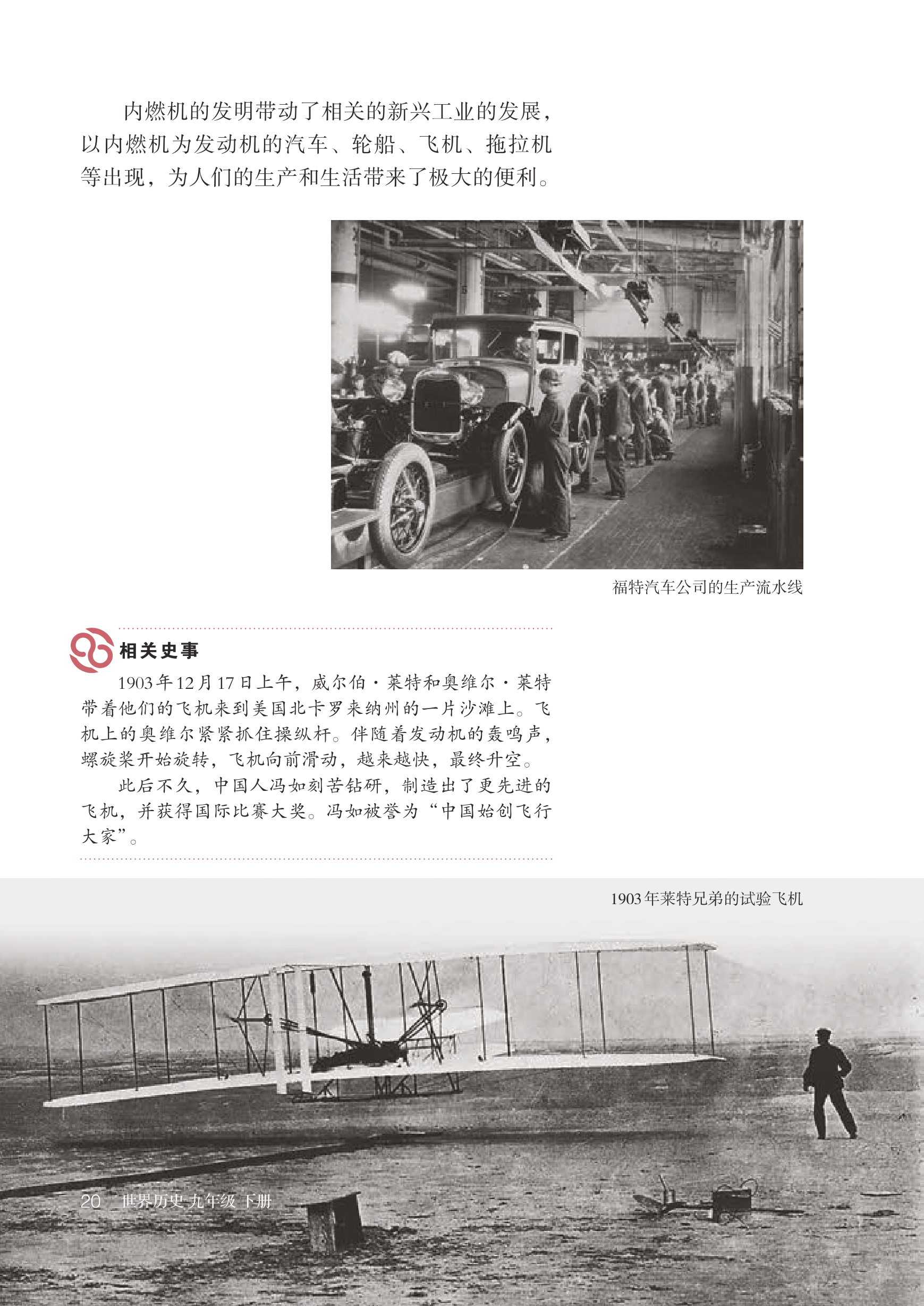 内燃机的发明带动了相关的新兴工业的发展，以内燃机为发动机的汽车、轮船、飞机、拖拉机等出现，为人们的生产和生活带来了极大的便利。

福特汽车公司的生产流水线

相关史事

1903年12月17日上午，威尔伯·莱特和奥维尔·莱特带着他们的飞机来到美国北卡罗来纳州的一片沙滩上。飞机上的奥维尔紧紧抓住操纵杆。伴随着发动机的轰鸣声，螺旋桨开始旋转，飞机向前滑动，越来越快，最终升空。

此后不久，中国人冯如刻苦钻研，制造出了更先进的飞机，并获得国际比赛大奖。冯如被誉为“中国始创飞行大家”。

1903年莱特兄弟的试验飞机

20 世界历史 九年级 下册